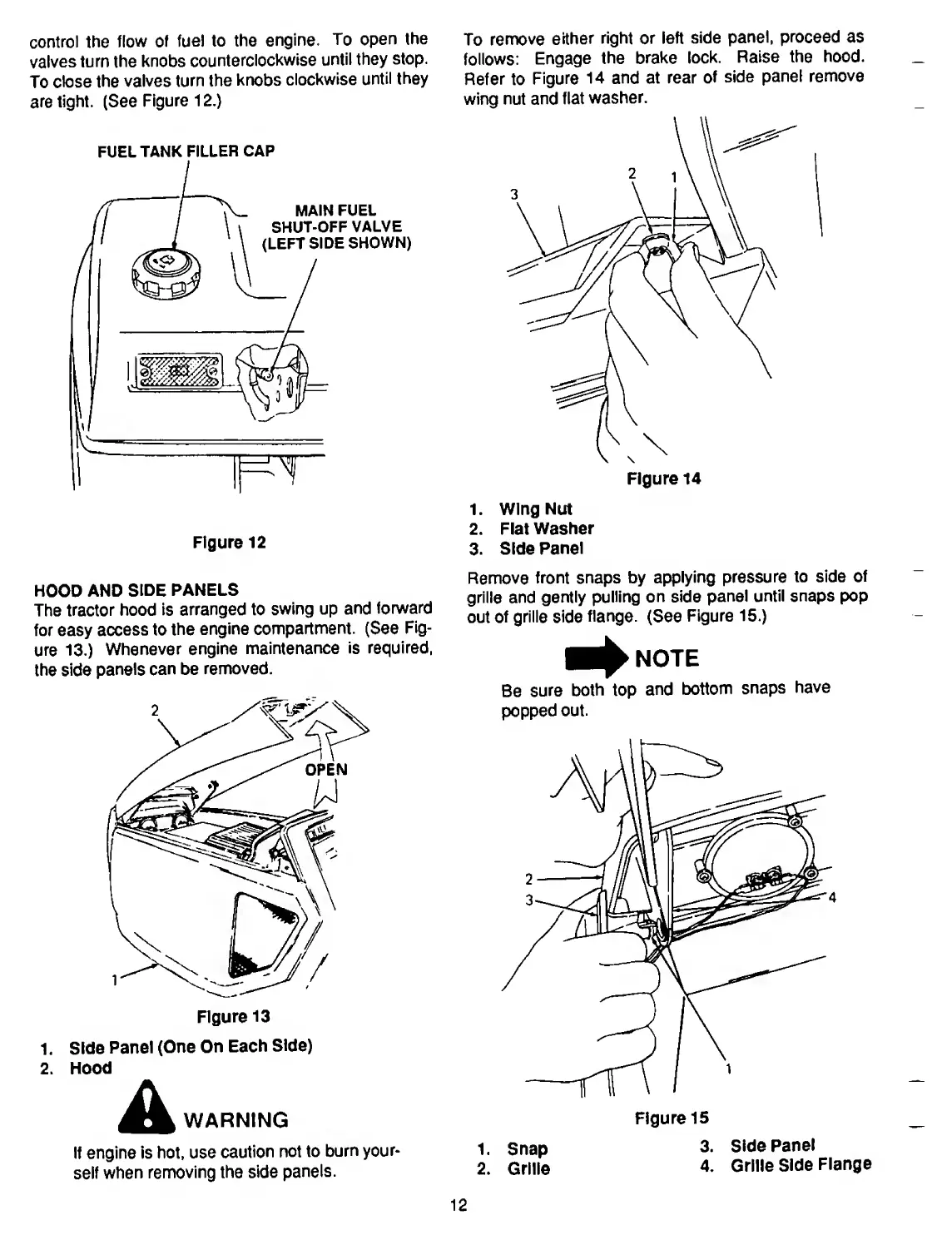 control the flow of fuel to the engine. To open the valves turn the knobs counterclockwise until they stop. To close the valves turn the knobs clockwise until they are tight. (See Figure 12.)

FUEL TANK FILLER CAP

MAIN FUEL SHUT-OFF VALVE (LEFT SIDE SHOWN)

Figure 12

HOOD AND SIDE PANELS
The tractor hood is arranged to swing up and forward for easy access to the engine compartment. (See Figure 13.) Whenever engine maintenance is required, the side panels can be removed.

2

OPEN

1

Figure 13

1. Side Panel (One On Each Side)
2. Hood

WARNING

If engine is hot, use caution not to burn yourself when removing the side panels.

To remove either right or left side panel, proceed as follows: Engage the brake lock. Raise the hood. Refer to Figure 14 and at rear of side panel remove wing nut and flat washer.

3
2
1

Figure 14

1. Wing Nut
2. Flat Washer
3. Side Panel

Remove front snaps by applying pressure to side of grille and gently pulling on side panel until snaps pop out of grille side flange. (See Figure 15.)

NOTE

Be sure both top and bottom snaps have popped out.

2
3
4
1

Figure 15

1. Snap
2. Grille
3. Side Panel
4. Grille Side Flange

12